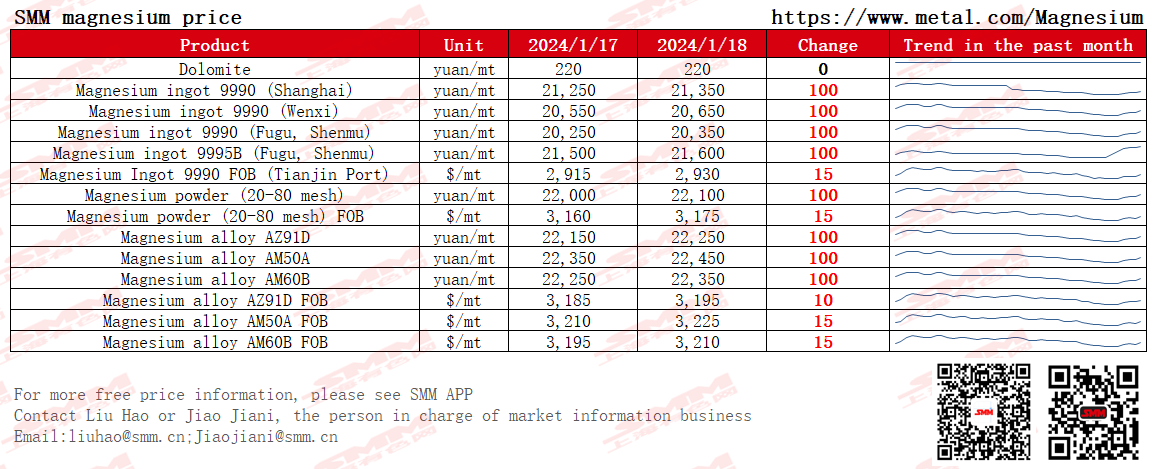 SMM magnesium price https://www.metal.com/Magnesium

| Product | Unit | 2024/1/17 | 2024/1/18 | Change | Trend in the past month |
|---|---|---|---|---|---|
| Dolomite | yuan/mt | 220 | 220 | 0 | |
| Magnesium ingot 9990 (Shanghai) | yuan/mt | 21,250 | 21,350 | 100 | |
| Magnesium ingot 9990 (Wenxi) | yuan/mt | 20,550 | 20,650 | 100 | |
| Magnesium ingot 9990 (Fugu, Shenmu) | yuan/mt | 20,250 | 20,350 | 100 | |
| Magnesium ingot 9995B (Fugu, Shenmu) | yuan/mt | 21,500 | 21,600 | 100 | |
| Magnesium Ingot 9990 FOB (Tianjin Port) | $/mt | 2,915 | 2,930 | 15 | |
| Magnesium powder (20-80 mesh) | yuan/mt | 22,000 | 22,100 | 100 | |
| Magnesium powder (20-80 mesh) FOB | $/mt | 3,160 | 3,175 | 15 | |
| Magnesium alloy AZ91D | yuan/mt | 22,150 | 22,250 | 100 | |
| Magnesium alloy AM50A | yuan/mt | 22,350 | 22,450 | 100 | |
| Magnesium alloy AM60B | yuan/mt | 22,250 | 22,350 | 100 | |
| Magnesium alloy AZ91D FOB | $/mt | 3,185 | 3,195 | 10 | |
| Magnesium alloy AM50A FOB | $/mt | 3,210 | 3,225 | 15 | |
| Magnesium alloy AM60B FOB | $/mt | 3,195 | 3,210 | 15 | |

For more free price information, please see SMM APP
Contact Liu Hao or Jiao Jiani, the person in charge of market information business
Email:liuhao@smm.cn;Jiaojiani@smm.cn

SMM SMM